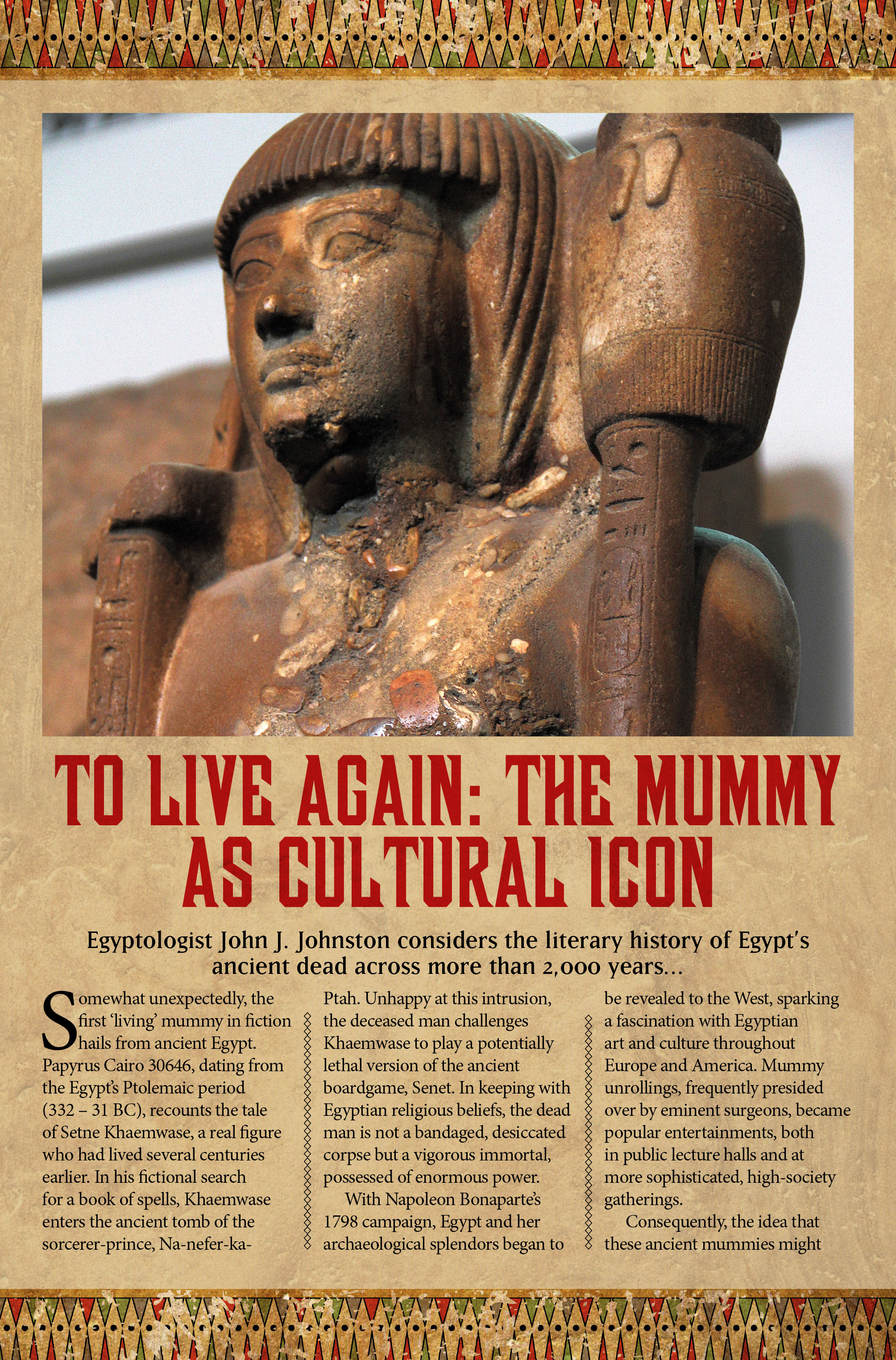 TO LIVE AGAIN: THE MUMMY AS CULTURAL ICON

Egyptologist John J. Johnston considers the literary history of Egypt's ancient dead across more than 2,000 years...

Somewhat unexpectedly, the first 'living' mummy in fiction hails from ancient Egypt. Papyrus Cairo 30646, dating from the Egypt's Ptolemaic period (332 – 31 BC), recounts the tale of Setne Khaemwase, a real figure who had lived several centuries earlier. In his fictional search for a book of spells, Khaemwase enters the ancient tomb of the sorcerer-prince, Na-nefer-ka-Ptah. Unhappy at this intrusion, the deceased man challenges Khaemwase to play a potentially lethal version of the ancient boardgame, Senet. In keeping with Egyptian religious beliefs, the dead man is not a bandaged, desiccated corpse but a vigorous immortal, possessed of enormous power.

With Napoleon Bonaparte's 1798 campaign, Egypt and her archaeological splendors began to be revealed to the West, sparking a fascination with Egyptian art and culture throughout Europe and America. Mummy unrollings, frequently presided over by eminent surgeons, became popular entertainments, both in public lecture halls and at more sophisticated, high-society gatherings.

Consequently, the idea that these ancient mummies might